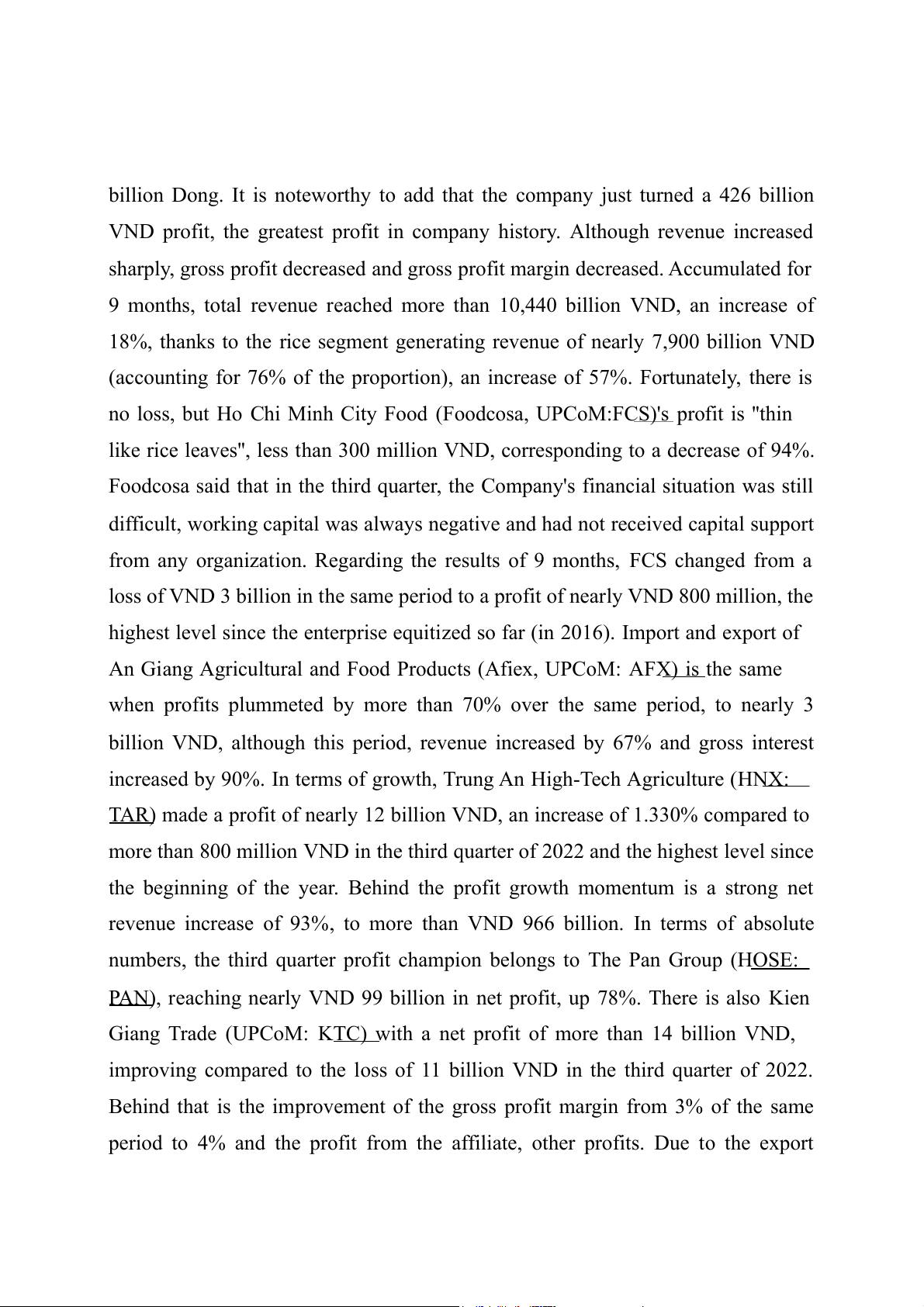 billion Dong. It is noteworthy to add that the company just turned a 426 billion VND profit, the greatest profit in company history. Although revenue increased sharply, gross profit decreased and gross profit margin decreased. Accumulated for 9 months, total revenue reached more than 10,440 billion VND, an increase of 18%, thanks to the rice segment generating revenue of nearly 7,900 billion VND (accounting for 76% of the proportion), an increase of 57%. Fortunately, there is no loss, but Ho Chi Minh City Food (Foodcosa, UPCoM:FCS)'s profit is "thin like rice leaves", less than 300 million VND, corresponding to a decrease of 94%. Foodcosa said that in the third quarter, the Company's financial situation was still difficult, working capital was always negative and had not received capital support from any organization. Regarding the results of 9 months, FCS changed from a loss of VND 3 billion in the same period to a profit of nearly VND 800 million, the highest level since the enterprise equitized so far (in 2016). Import and export of An Giang Agricultural and Food Products (Afiex, UPCoM: AFX) is the same when profits plummeted by more than 70% over the same period, to nearly 3 billion VND, although this period, revenue increased by 67% and gross interest increased by 90%. In terms of growth, Trung An High-Tech Agriculture (HNX: TAR) made a profit of nearly 12 billion VND, an increase of 1.330% compared to more than 800 million VND in the third quarter of 2022 and the highest level since the beginning of the year. Behind the profit growth momentum is a strong net revenue increase of 93%, to more than VND 966 billion. In terms of absolute numbers, the third quarter profit champion belongs to The Pan Group (HOSE: PAN), reaching nearly VND 99 billion in net profit, up 78%. There is also Kien Giang Trade (UPCoM: KTC) with a net profit of more than 14 billion VND, improving compared to the loss of 11 billion VND in the third quarter of 2022. Behind that is the improvement of the gross profit margin from 3% of the same period to 4% and the profit from the affiliate, other profits. Due to the export